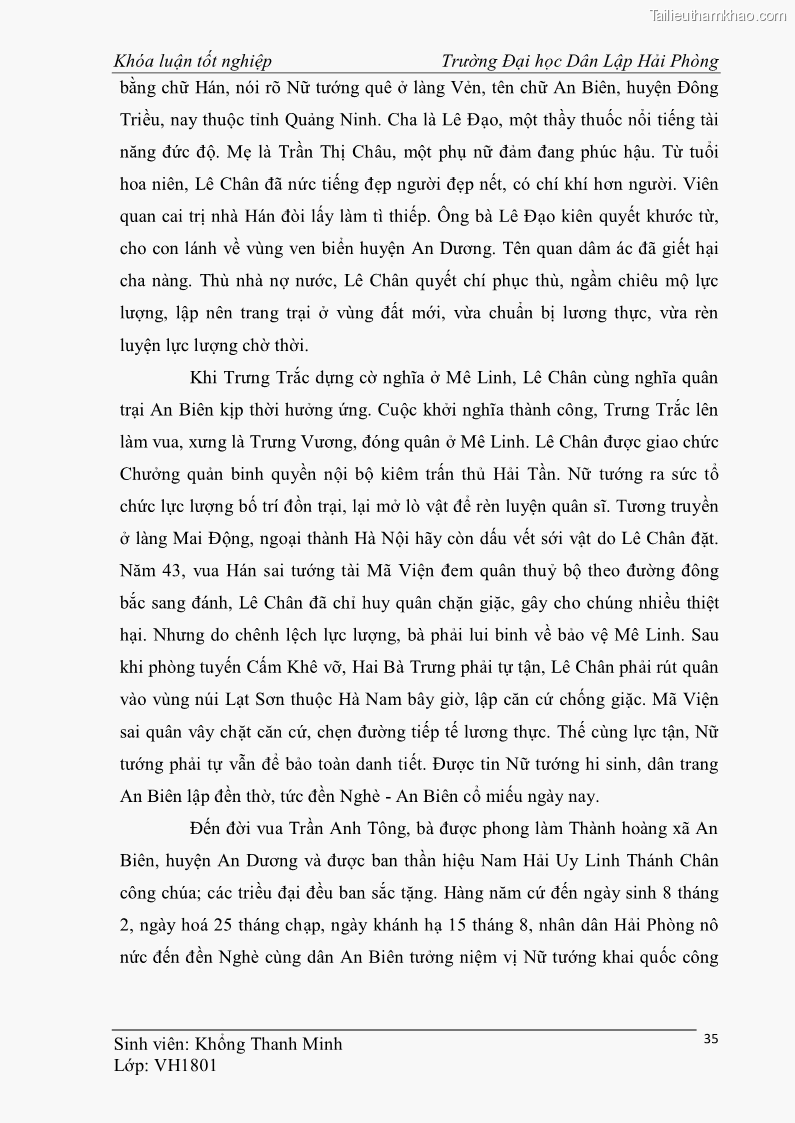 Tailieuthamkhao.com

Khóa luận tốt nghiệp Trường Đại học Dân Lập Hải Phòng

bằng chữ Hán, nói rõ Nữ tướng quê ở làng Vẻn, tên chữ An Biên, huyện Đông Triều, nay thuộc tỉnh Quảng Ninh. Cha là Lê Đạo, một thầy thuốc nổi tiếng tài năng đức độ. Mẹ là Trần Thị Châu, một phụ nữ đảm đang phúc hậu. Từ tuổi hoa niên, Lê Chân đã nức tiếng đẹp người đẹp nết, có chí khí hơn người. Viên quan cai trị nhà Hán đòi lấy làm tì thiếp. Ông bà Lê Đạo kiên quyết khước từ, cho con lánh về vùng ven biển huyện An Dương. Tên quan dâm ác đã giết hại cha nàng. Thù nhà nợ nước, Lê Chân quyết chí phục thù, ngầm chiêu mộ lực lượng, lập nên trang trại ở vùng đất mới, vừa chuẩn bị lương thực, vừa rèn luyện lực lượng chờ thời.

Khi Trưng Trắc dựng cờ nghĩa ở Mê Linh, Lê Chân cùng nghĩa quân trại An Biên kịp thời hưởng ứng. Cuộc khởi nghĩa thành công, Trưng Trắc lên làm vua, xưng là Trưng Vương, đóng quân ở Mê Linh. Lê Chân được giao chức Chưởng quản binh quyền nội bộ kiêm trấn thủ Hải Tần. Nữ tướng ra sức tổ chức lực lượng bố trí đồn trại, lại mở lò vật để rèn luyện quân sĩ. Tương truyền ở làng Mai Động, ngoại thành Hà Nội hãy còn dấu vết sới vật do Lê Chân đặt. Năm 43, vua Hán sai tướng tài Mã Viện đem quân thuỷ bộ theo đường đông bắc sang đánh, Lê Chân đã chỉ huy quân chặn giặc, gây cho chúng nhiều thiệt hại. Nhưng do chênh lệch lực lượng, bà phải lui binh về bảo vệ Mê Linh. Sau khi phòng tuyến Cấm Khê vỡ, Hai Bà Trưng phải tự tận, Lê Chân phải rút quân vào vùng núi Lạt Sơn thuộc Hà Nam bây giờ, lập căn cứ chống giặc. Mã Viện sai quân vây chặt căn cứ, chẹn đường tiếp tế lương thực. Thế cùng lực tận, Nữ tướng phải tự vẫn để bảo toàn danh tiết. Được tin Nữ tướng hi sinh, dân trang An Biên lập đền thờ, tức đền Nghè - An Biên cổ miếu ngày nay.

Đến đời vua Trần Anh Tông, bà được phong làm Thành hoàng xã An Biên, huyện An Dương và được ban thần hiệu Nam Hải Uy Linh Thánh Chân công chúa; các triều đại đều ban sắc tặng. Hàng năm cứ đến ngày sinh 8 tháng 2, ngày hoá 25 tháng chạp, ngày khánh hạ 15 tháng 8, nhân dân Hải Phòng nô nức đến đền Nghè cùng dân An Biên tưởng niệm vị Nữ tướng khai quốc công

Sinh viên: Khổng Thanh Minh
Lớp: VH1801
35